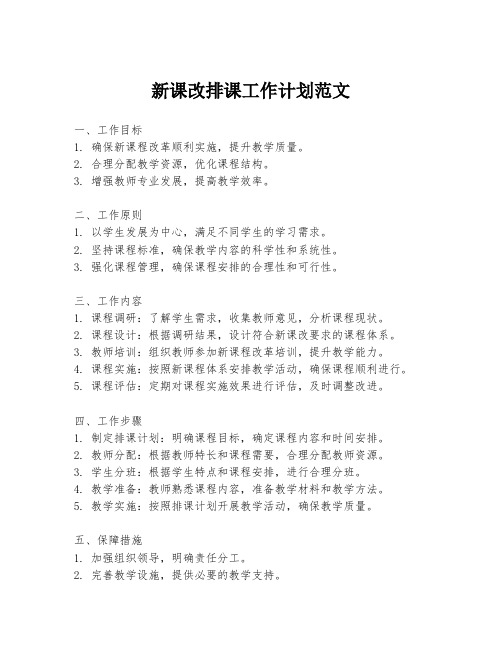 新课改排课工作计划范文

一、工作目标
1. 确保新课程改革顺利实施，提升教学质量。
2. 合理分配教学资源，优化课程结构。
3. 增强教师专业发展，提高教学效率。

二、工作原则
1. 以学生发展为中心，满足不同学生的学习需求。
2. 坚持课程标准，确保教学内容的科学性和系统性。
3. 强化课程管理，确保课程安排的合理性和可行性。

三、工作内容
1. 课程调研：了解学生需求，收集教师意见，分析课程现状。
2. 课程设计：根据调研结果，设计符合新课改要求的课程体系。
3. 教师培训：组织教师参加新课程改革培训，提升教学能力。
4. 课程实施：按照新课程体系安排教学活动，确保课程顺利进行。
5. 课程评估：定期对课程实施效果进行评估，及时调整改进。

四、工作步骤
1. 制定排课计划：明确课程目标，确定课程内容和时间安排。
2. 教师分配：根据教师特长和课程需要，合理分配教师资源。
3. 学生分班：根据学生特点和课程安排，进行合理分班。
4. 教学准备：教师熟悉课程内容，准备教学材料和教学方法。
5. 教学实施：按照排课计划开展教学活动，确保教学质量。

五、保障措施
1. 加强组织领导，明确责任分工。
2. 完善教学设施，提供必要的教学支持。